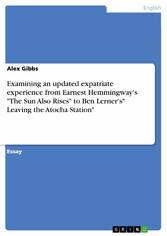 English

Alex Gibbs

Examining an updated expatriate experience from Earnest Hemmingway's "The Sun Also Rises" to Ben Lerner's" Leaving the Atocha Station"

Essay

GRIN